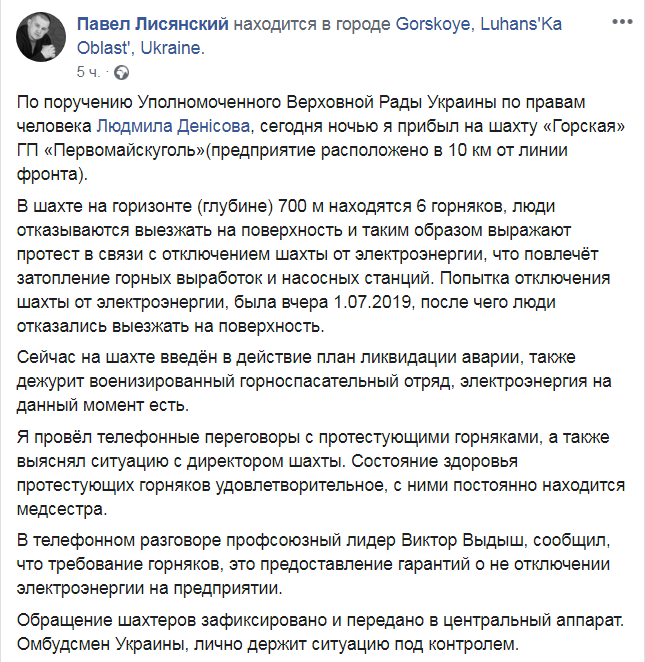 Павел Лисянский находится в городе Gorskoye, Luhans'Ka Oblast', Ukraine.
5 ч. ·

По поручению Уполномоченного Верховной Рады Украины по правам человека Людмила Денісова, сегодня ночью я прибыл на шахту «Горская» ГП «Первомайскуголь»(предприятие расположено в 10 км от линии фронта).

В шахте на горизонте (глубине) 700 м находятся 6 горняков, люди отказываются выезжать на поверхность и таким образом выражают протест в связи с отключением шахты от электроэнергии, что повлечёт затопление горных выработок и насосных станций. Попытка отключения шахты от электроэнергии, была вчера 1.07.2019, после чего люди отказались выезжать на поверхность.

Сейчас на шахте введён в действие план ликвидации аварии, также дежурит военизированный горноспасательный отряд, электроэнергия на данный момент есть.

Я провёл телефонные переговоры с протестующими горняками, а также выяснял ситуацию с директором шахты. Состояние здоровья протестующих горняков удовлетворительное, с ними постоянно находится медсестра.

В телефонном разговоре профсоюзный лидер Виктор Выдыш, сообщил, что требование горняков, это предоставление гарантий о не отключении электроэнергии на предприятии.

Обращение шахтеров зафиксировано и передано в центральный аппарат. Омбудсмен Украины, лично держит ситуацию под контролем.